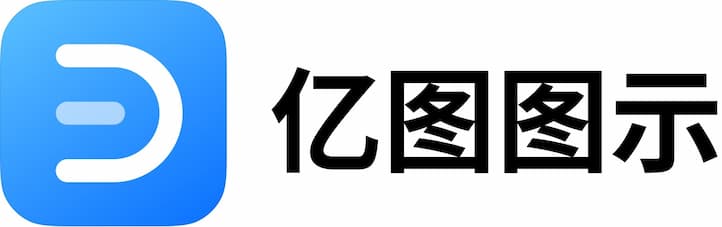 亿图图示